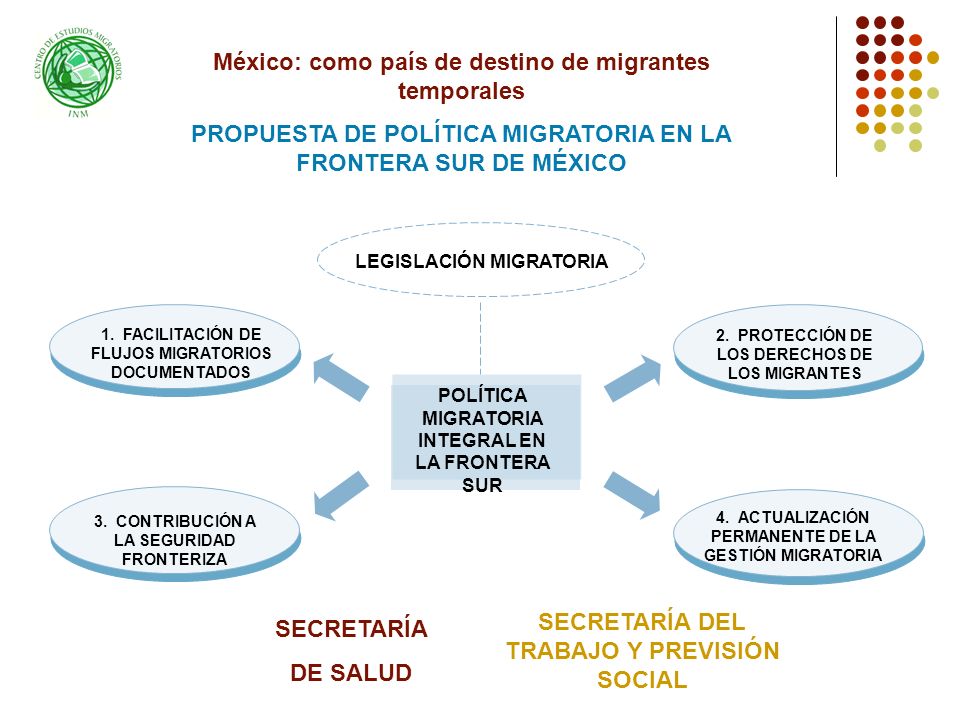 CENTRO DE ESTUDIOS MIGRATORIOS
INM

México: como país de destino de migrantes temporales

PROPUESTA DE POLÍTICA MIGRATORIA EN LA FRONTERA SUR DE MÉXICO

LEGISLACIÓN MIGRATORIA

1. FACILITACIÓN DE FLUJOS MIGRATORIOS DOCUMENTADOS

2. PROTECCIÓN DE LOS DERECHOS DE LOS MIGRANTES

POLÍTICA MIGRATORIA INTEGRAL EN LA FRONTERA SUR

3. CONTRIBUCIÓN A LA SEGURIDAD FRONTERIZA

4. ACTUALIZACIÓN PERMANENTE DE LA GESTIÓN MIGRATORIA

SECRETARÍA DE SALUD

SECRETARÍA DEL TRABAJO Y PREVISIÓN SOCIAL